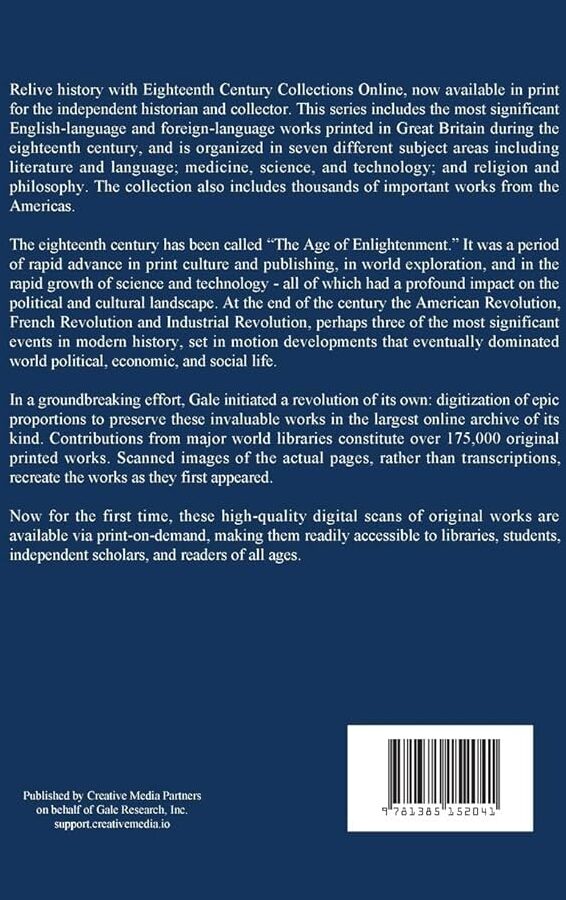 Relive history with Eighteenth Century Collections Online, now available in print for the independent historian and collector. This series includes the most significant English-language and foreign-language works printed in Great Britain during the eighteenth century, and is organized in seven different subject areas including literature and language; medicine, science, and technology; and religion and philosophy. The collection also includes thousands of important works from the Americas.

The eighteenth century has been called "The Age of Enlightenment." It was a period of rapid advance in print culture and publishing, in world exploration, and in the rapid growth of science and technology - all of which had a profound impact on the political and cultural landscape. At the end of the century the American Revolution, French Revolution and Industrial Revolution, perhaps three of the most significant events in modern history, set in motion developments that eventually dominated world political, economic, and social life.

In a groundbreaking effort, Gale initiated a revolution of its own: digitization of epic proportions to preserve these invaluable works in the largest online archive of its kind. Contributions from major world libraries constitute over 175,000 original printed works. Scanned images of the actual pages, rather than transcriptions, recreate the works as they first appeared.

Now for the first time, these high-quality digital scans of original works are available via print-on-demand, making them readily accessible to libraries, students, independent scholars, and readers of all ages.

Published by Creative Media Partners on behalf of Gale Research, Inc. support.creativemedia.io

9 781385 152041